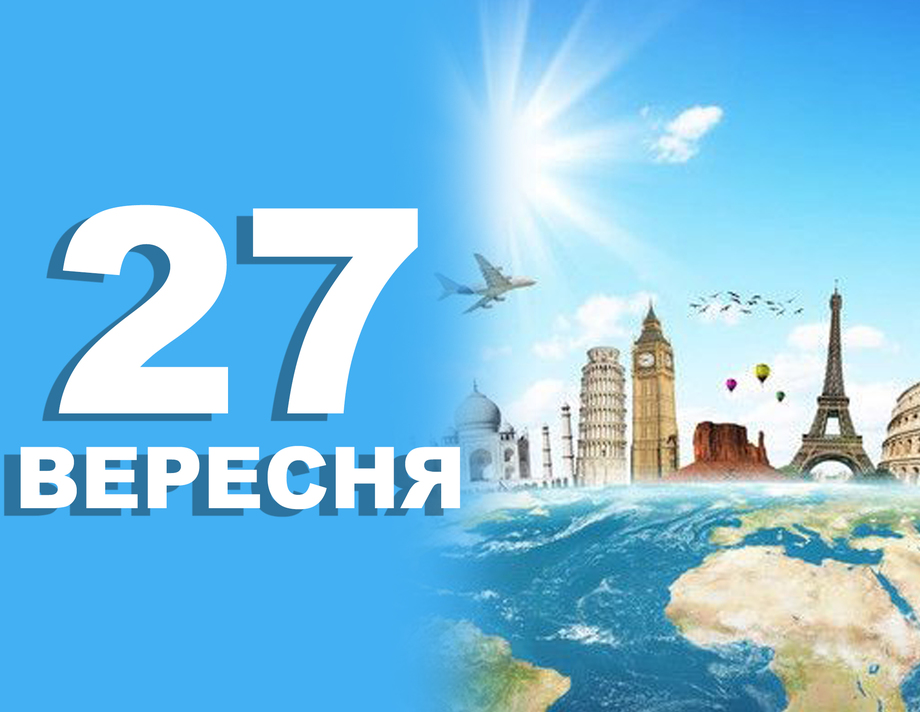 27
ВЕРЕСНЯ